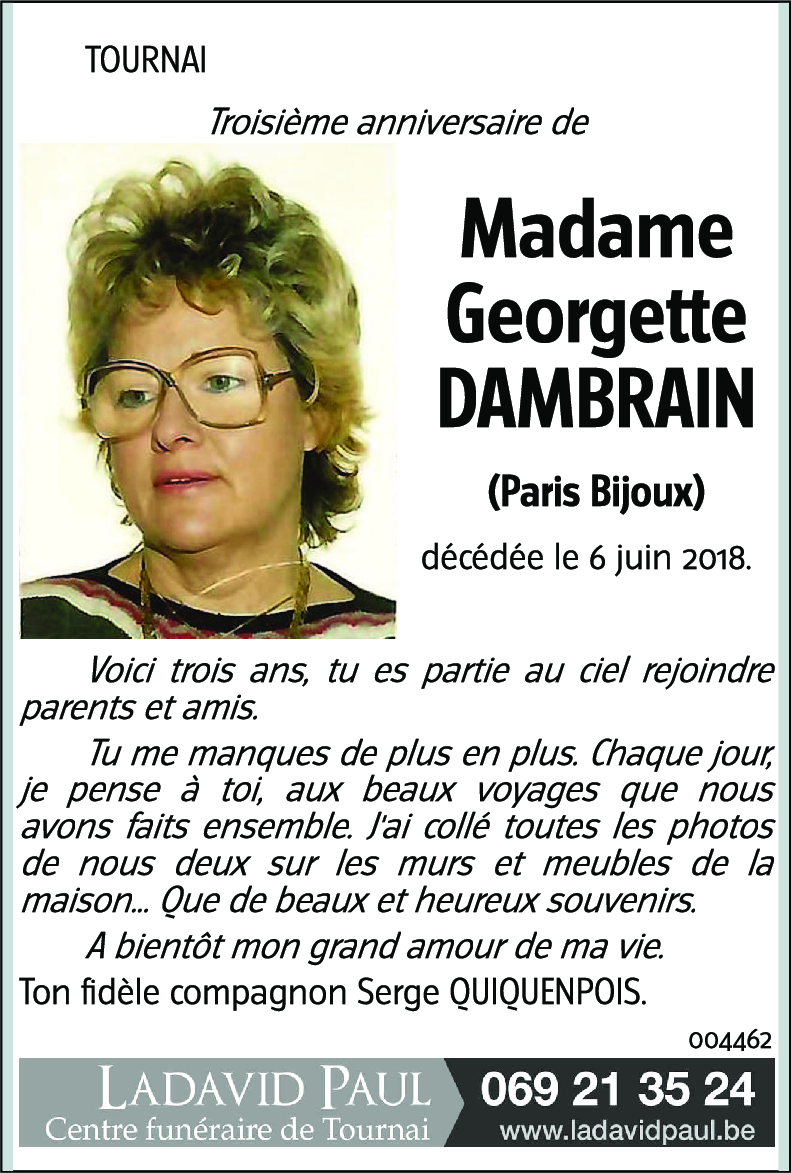 TOURNAI

Troisième anniversaire de

Madame Georgette DAMBRAIN

(Paris Bijoux)

décédée le 6 juin 2018.

Voici trois ans, tu es partie au ciel rejoindre parents et amis.

Tu me manques de plus en plus. Chaque jour, je pense à toi, aux beaux voyages que nous avons faits ensemble. J'ai collé toutes les photos de nous deux sur les murs et meubles de la maison... Que de beaux et heureux souvenirs.

A bientôt mon grand amour de ma vie.

Ton fidèle compagnon Serge QUIQUENPOIS.

004462

LADAVID PAUL
Centre funéraire de Tournai

069 21 35 24
www.ladavidpaul.be